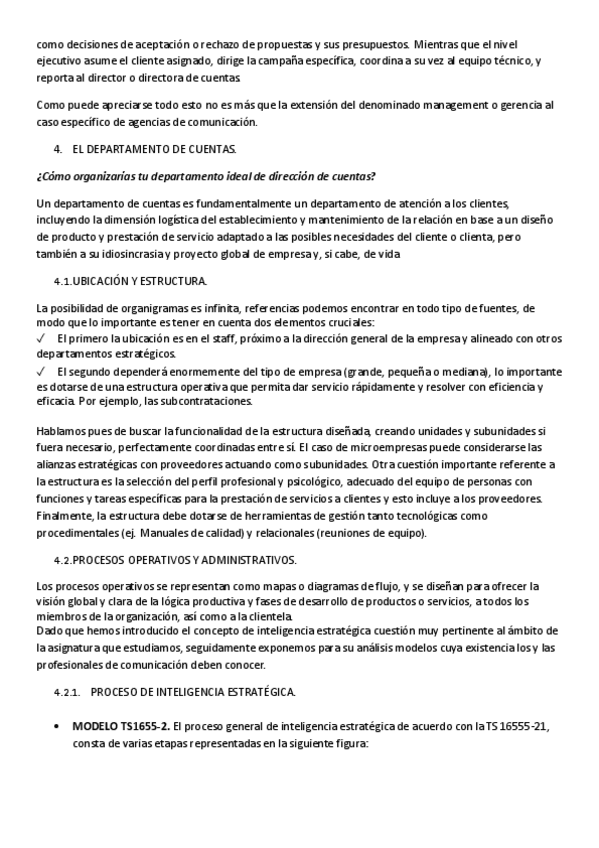 como decisiones de aceptación o rechazo de propuestas y sus presupuestos. Mientras que el nivel ejecutivo asume el cliente asignado, dirige la campaña específica, coordina a su vez al equipo técnico, y reporta al director o directora de cuentas

Como puede apreciarse todo esto no es más que la extensión del denominado management o gerencia al caso específico de agencias de comunicación.

4. EL DEPARTAMENTO DE CUENTAS.

¿Cómo organizarías tu departamento ideal de dirección de cuentas?

Un departamento de cuentas es fundamentalmente un departamento de atención a los clientes, incluyendo la dimensión logística del establecimiento y mantenimiento de la relación en base a un diseño de producto y prestación de servicio adaptado a las posibles necesidades del cliente o clienta, pero también a su idiosincrasia y proyecto global de empresa y, si cabe, de vida

4.1.UBICACIÓN Y ESTRUCTURA.

La posibilidad de organigramas es infinita, referencias podemos encontrar en todo tipo de fuentes, de modo que lo importante es tener en cuenta dos elementos cruciales:
✓ El primero la ubicación es en el staff, próximo a la dirección general de la empresa y alineado con otros departamentos estratégicos.
✓ El segundo dependerá enormemente del tipo de empresa (grande, pequeña o mediana), lo importante es dotarse de una estructura operativa que permita dar servicio rápidamente y resolver con eficiencia y eficacia. Por ejemplo, las subcontrataciones.

Hablamos pues de buscar la funcionalidad de la estructura diseñada, creando unidades y subunidades si fuera necesario, perfectamente coordinadas entre sí. El caso de microempresas puede considerarse las alianzas estratégicas con proveedores actuando como subunidades. Otra cuestión importante referente a la estructura es la selección del perfil profesional y psicológico, adecuado del equipo de personas con funciones y tareas específicas para la prestación de servicios a clientes y esto incluye a los proveedores. Finalmente, la estructura debe dotarse de herramientas de gestión tanto tecnológicas como procedimentales (ej. Manuales de calidad) y relacionales (reuniones de equipo).

4.2.PROCESOS OPERATIVOS Y ADMINISTRATIVOS.

Los procesos operativos se representan como mapas o diagramas de flujo, y se diseñan para ofrecer la visión global y clara de la lógica productiva y fases de desarrollo de productos o servicios, a todos los miembros de la organización, así como a la clientela.
Dado que hemos introducido el concepto de inteligencia estratégica cuestión muy pertinente al ámbito de la asignatura que estudiamos, seguidamente exponemos para su análisis modelos cuya existencia los y las profesionales de comunicación deben conocer.

4.2.1. PROCESO DE INTELIGENCIA ESTRATÉGICA.

• MODELO TS1655-2. El proceso general de inteligencia estratégica de acuerdo con la TS 16555-21, consta de varias etapas representadas en la siguiente figura: